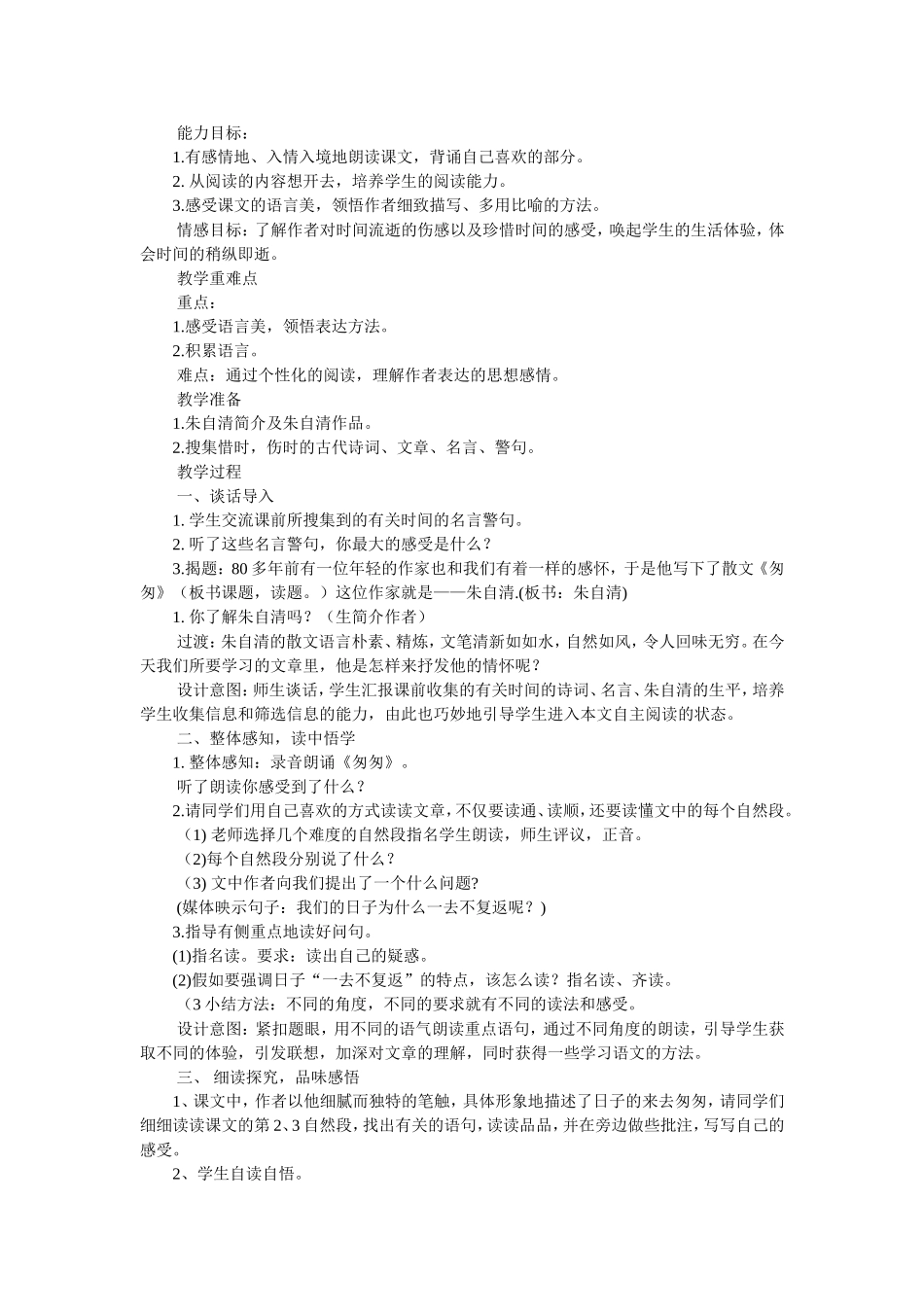 能力目标：

1.有感情地、入情入境地朗读课文，背诵自己喜欢的部分。

2. 从阅读的内容想开去，培养学生的阅读能力。

3.感受课文的语言美，领悟作者细致描写、多用比喻的方法。

情感目标：了解作者对时间流逝的伤感以及珍惜时间的感受，唤起学生的生活体验，体会时间的稍纵即逝。

教学重难点

重点：

1.感受语言美，领悟表达方法。

2.积累语言。

难点：通过个性化的阅读，理解作者表达的思想感情。

教学准备

1.朱自清简介及朱自清作品。

2.搜集惜时，伤时的古代诗词、文章、名言、警句。

教学过程

一、谈话导入

1. 学生交流课前所搜集到的有关时间的名言警句。

2. 听了这些名言警句，你最大的感受是什么？

3.揭题：80 多年前有一位年轻的作家也和我们有着一样的感怀，于是他写下了散文《匆匆》（板书课题，读题。）这位作家就是——朱自清.(板书：朱自清)

1. 你了解朱自清吗？（生简介作者）

过渡：朱自清的散文语言朴素、精炼，文笔清新如如水，自然如风，令人回味无穷。在今天我们所要学习的文章里，他是怎样来抒发他的情怀呢？

设计意图：师生谈话，学生汇报课前收集的有关时间的诗词、名言、朱自清的生平，培养学生收集信息和筛选信息的能力，由此也巧妙地引导学生进入本文自主阅读的状态。

二、整体感知，读中悟学

1. 整体感知：录音朗诵《匆匆》。

听了朗读你感受到了什么？

2.请同学们用自己喜欢的方式读读文章，不仅要读通、读顺，还要读懂文中的每个自然段。

（1) 老师选择几个难度的自然段指名学生朗读，师生评议，正音。

（2)每个自然段分别说了什么？

（3) 文中作者向我们提出了一个什么问题?

(媒体映示句子：我们的日子为什么一去不复返呢？)

3.指导有侧重点地读好问句。

(1)指名读。要求：读出自己的疑惑。

(2)假如要强调日子“一去不复返”的特点，该怎么读？指名读、齐读。

（3 小结方法：不同的角度，不同的要求就有不同的读法和感受。

设计意图：紧扣题眼，用不同的语气朗读重点语句，通过不同角度的朗读，引导学生获取不同的体验，引发联想，加深对文章的理解，同时获得一些学习语文的方法。

三、 细读探究，品味感悟

1、课文中，作者以他细腻而独特的笔触，具体形象地描述了日子的来去匆匆，请同学们细细读读课文的第 2、3 自然段，找出有关的语句，读读品品，并在旁边做些批注，写写自己的感受。

2、学生自读自悟。